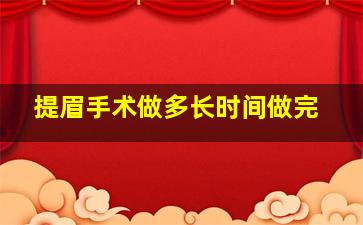 提眉手术做多长时间做完